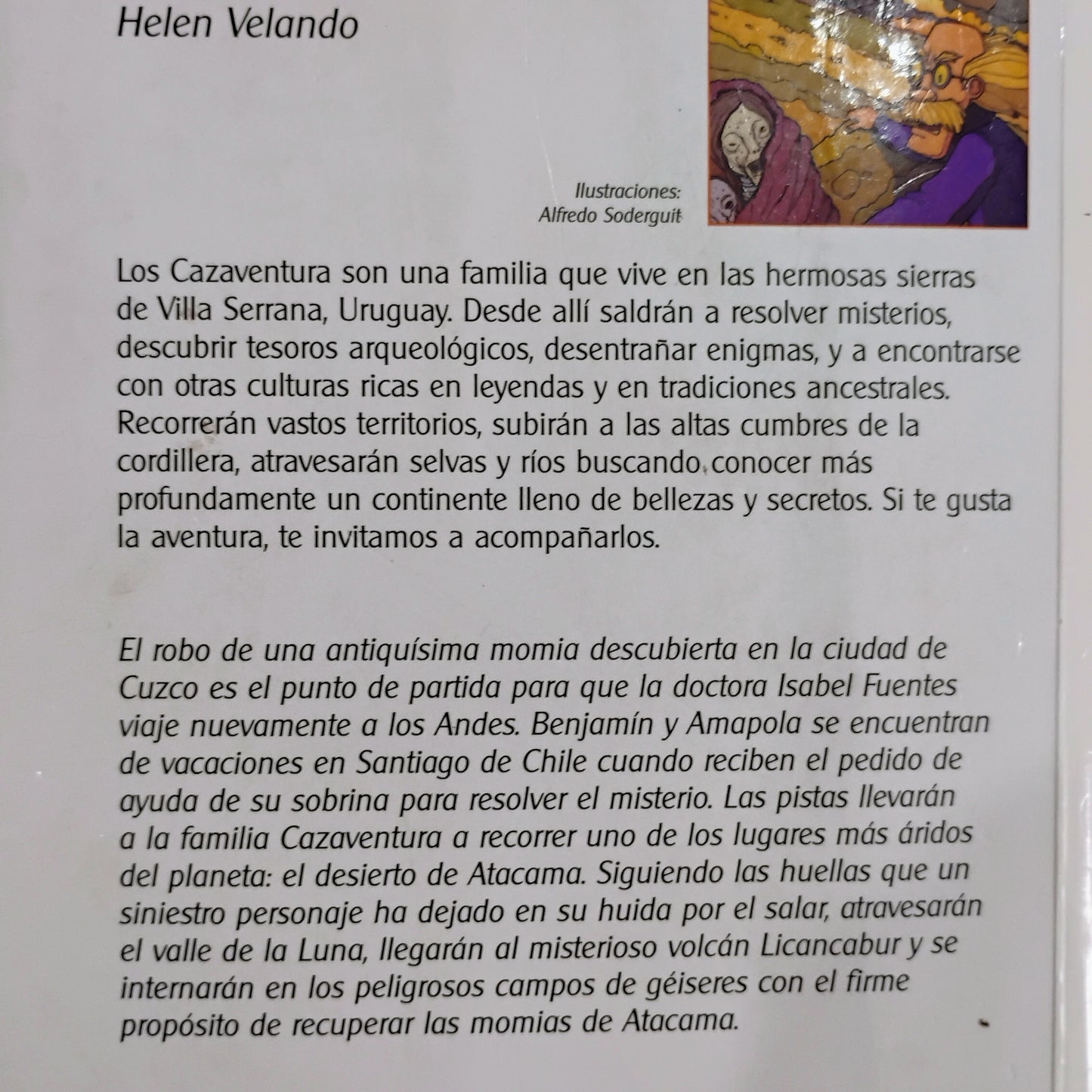 Helen Velando

Ilustraciones:
Alfredo Soderguit

Los Cazaventura son una familia que vive en las hermosas sierras de Villa Serrana, Uruguay. Desde allí saldrán a resolver misterios, descubrir tesoros arqueológicos, desentrañar enigmas, y a encontrarse con otras culturas ricas en leyendas y en tradiciones ancestrales. Recorrerán vastos territorios, subirán a las altas cumbres de la cordillera, atravesarán selvas y ríos buscando conocer más profundamente un continente lleno de bellezas y secretos. Si te gusta la aventura, te invitamos a acompañarlos.

El robo de una antiquísima momia descubierta en la ciudad de Cuzco es el punto de partida para que la doctora Isabel Fuentes viaje nuevamente a los Andes. Benjamín y Amapola se encuentran de vacaciones en Santiago de Chile cuando reciben el pedido de ayuda de su sobrina para resolver el misterio. Las pistas llevarán a la familia Cazaventura a recorrer uno de los lugares más áridos del planeta: el desierto de Atacama. Siguiendo las huellas que un siniestro personaje ha dejado en su huida por el salar, atravesarán el valle de la Luna, llegarán al misterioso volcán Licancabur y se internarán en los peligrosos campos de géiseres con el firme propósito de recuperar las momias de Atacama.